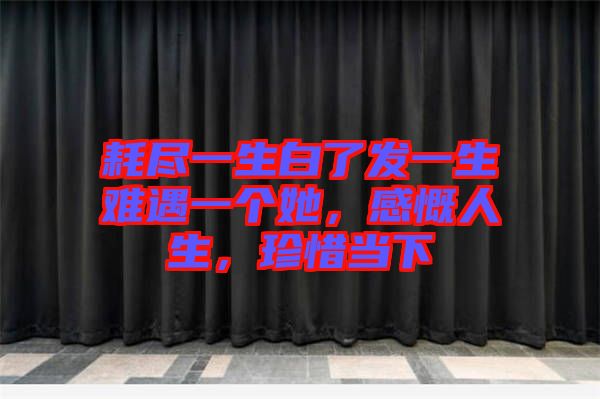 耗尽一生白了发一生难遇一个她，感慨人生，珍惜当下